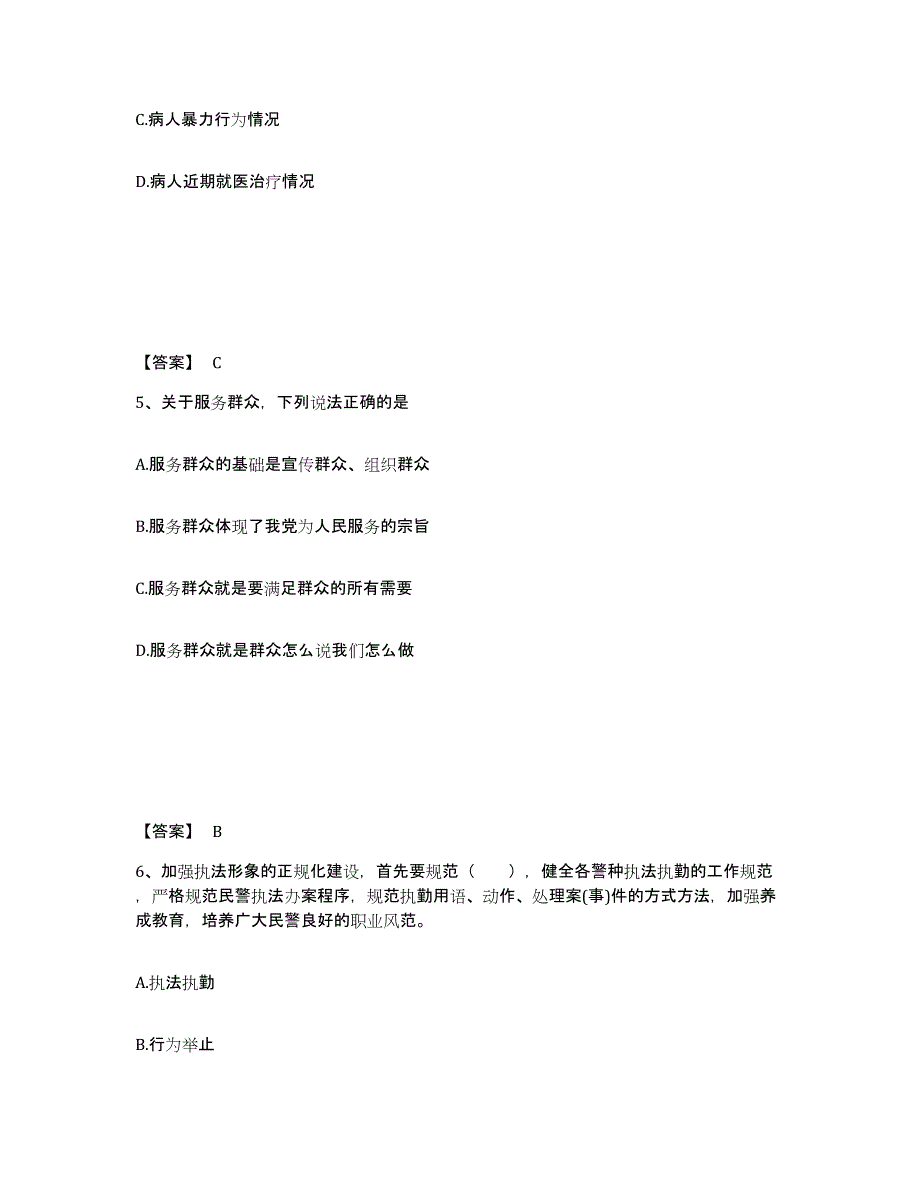 C.病人暴力行为情况

D.病人近期就医治疗情况

【答案】 C

5、关于服务群众，下列说法正确的是

A.服务群众的基础是宣传群众、组织群众

B.服务群众体现了我党为人民服务的宗旨

C.服务群众就是要满足群众的所有需要

D.服务群众就是群众怎么说我们怎么做

【答案】 B

6、加强执法形象的正规化建设，首先要规范（　　），健全各警种执法执勤的工作规范，严格规范民警执法办案程序，规范执勤用语、动作、处理案(事)件的方式方法，加强养成教育，培养广大民警良好的职业风范。

A.执法执勤

B.行为举止